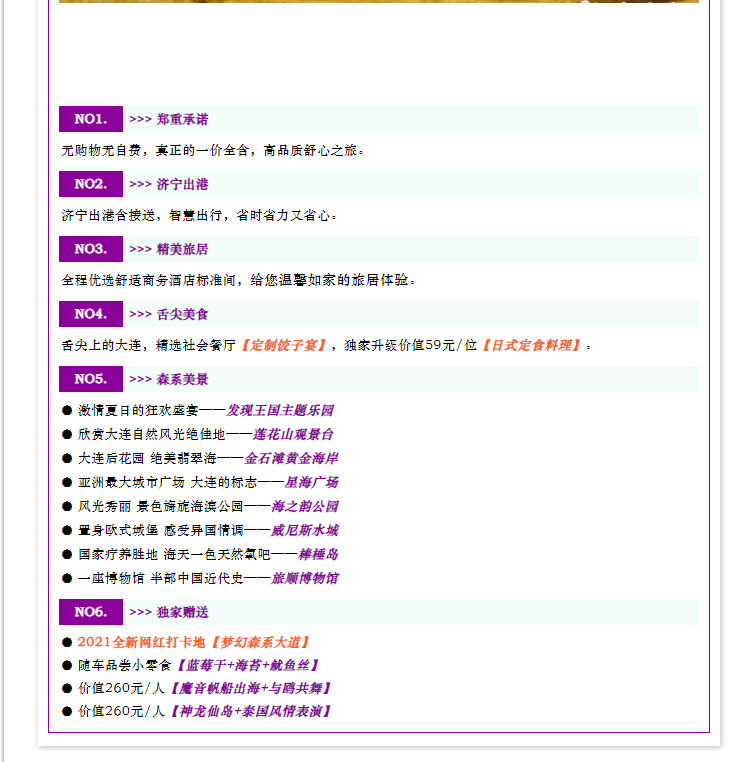 NO1. >>> 郑重承诺

无购物无自费，真正的一价全含，高品质舒心之旅。

NO2. >>> 济宁出港

济宁出港含接送，智慧出行，省时省力又省心。

NO3. >>> 精美旅居

全程优选舒适商务酒店标准间，给您温馨如家的旅居体验。

NO4. >>> 舌尖美食

舌尖上的大连，精选社会餐厅【定制饺子宴】，独家升级价值59元/位【日式定食料理】。

NO5. >>> 森系美景

● 激情夏日的狂欢盛宴——发现王国主题乐园
● 欣赏大连自然风光绝佳地——莲花山观景台
● 大连后花园 绝美翡翠海——金石滩黄金海岸
● 亚洲最大城市广场 大连的标志——星海广场
● 风光秀丽 景色旖旎海滨公园——海之韵公园
● 置身欧式城堡 感受异国情调——威尼斯水城
● 国家疗养胜地 海天一色天然氧吧——棒棰岛
● 一座博物馆 半部中国近代史——旅顺博物馆

NO6. >>> 独家赠送

● 2021全新网红打卡地【梦幻森系大道】
● 随车品尝小零食【蓝莓干+海苔+鱿鱼丝】
● 价值260元/人【魔音帆船出海+与鸥共舞】
● 价值260元/人【神龙仙岛+泰国风情表演】